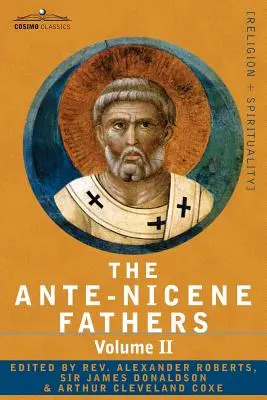 COSIMO CLASSICS

[RELIGION + SPIRITUALITY]

THE ANTE-NICENE FATHERS

Volume II

EDITED BY REV. ALEXANDER ROBERTS, SIR JAMES DONALDSON & ARTHUR CLEVELAND COXE